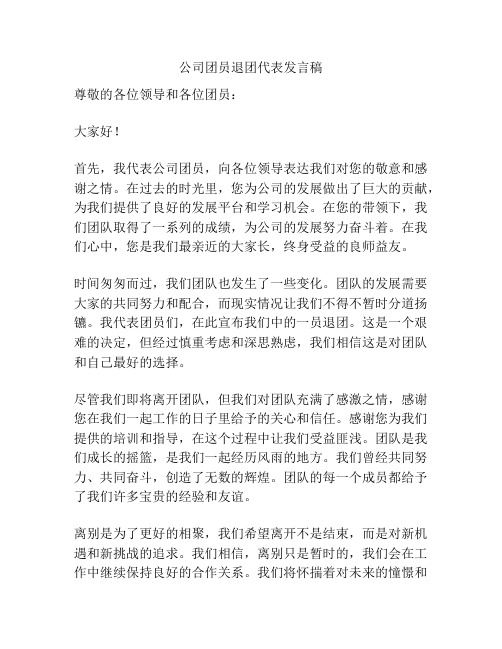 公司团员退团代表发言稿

尊敬的各位领导和各位团员：

大家好！

首先，我代表公司团员，向各位领导表达我们对您的敬意和感谢之情。在过去的时光里，您为公司的发展做出了巨大的贡献，为我们提供了良好的发展平台和学习机会。在您的带领下，我们团队取得了一系列的成绩，为公司的发展努力奋斗着。在我们心中，您是我们最亲近的大家长，终身受益的良师益友。

时间匆匆而过，我们团队也发生了一些变化。团队的发展需要大家的共同努力和配合，而现实情况让我们不得不暂时分道扬镳。我代表团员们，在此宣布我们中的一员退团。这是一个艰难的决定，但经过慎重考虑和深思熟虑，我们相信这是对团队和自己最好的选择。

尽管我们即将离开团队，但我们对团队充满了感激之情，感谢您在我们一起工作的日子里给予的关心和信任。感谢您为我们提供的培训和指导，在这个过程中让我们受益匪浅。团队是我们成长的摇篮，是我们一起经历风雨的地方。我们曾经共同努力、共同奋斗，创造了无数的辉煌。团队的每一个成员都给予了我们许多宝贵的经验和友谊。

离别是为了更好的相聚，我们希望离开不是结束，而是对新机遇和新挑战的追求。我们相信，离别只是暂时的，我们会在工作中继续保持良好的合作关系。我们将怀揣着对未来的憧憬和